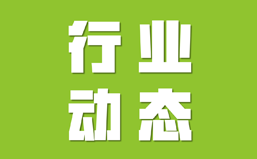 行业
动态